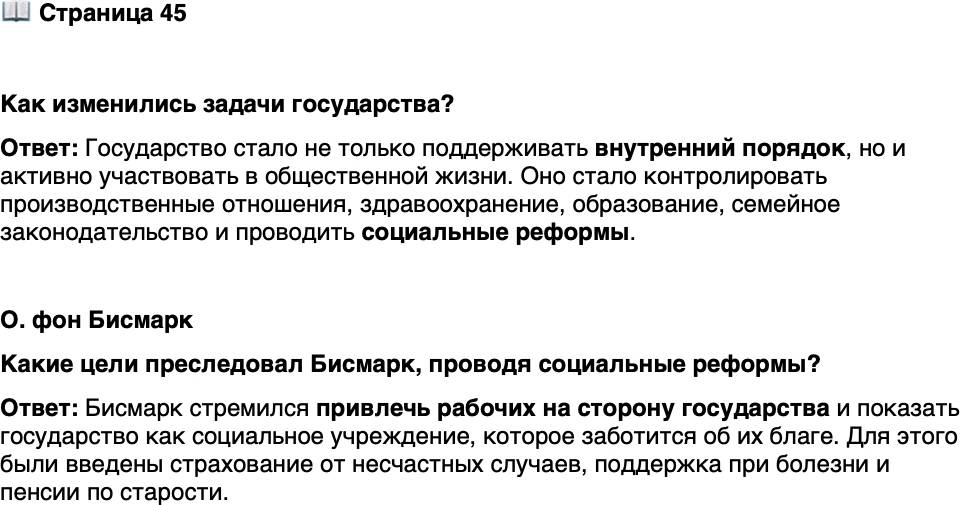 📖 Страница 45

Как изменились задачи государства?

Ответ: Государство стало не только поддерживать внутренний порядок, но и активно участвовать в общественной жизни. Оно стало контролировать производственные отношения, здравоохранение, образование, семейное законодательство и проводить социальные реформы.

О. фон Бисмарк

Какие цели преследовал Бисмарк, проводя социальные реформы?

Ответ: Бисмарк стремился привлечь рабочих на сторону государства и показать государство как социальное учреждение, которое заботится об их благе. Для этого были введены страхование от несчастных случаев, поддержка при болезни и пенсии по старости.